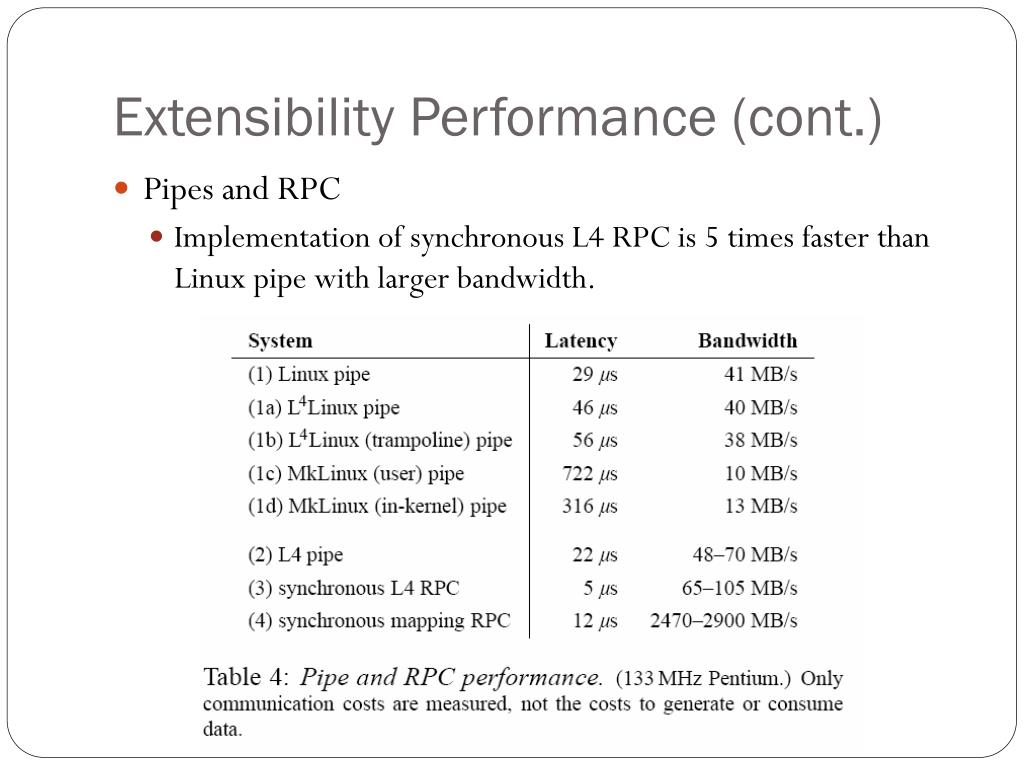 Extensibility Performance (cont.)

Pipes and RPC

Implementation of synchronous L4 RPC is 5 times faster than Linux pipe with larger bandwidth.

| System | Latency | Bandwidth |
|---|---|---|
| (1) Linux pipe | 29 $\mu$s | 41 MB/s |
| (1a) L$^4$Linux pipe | 46 $\mu$s | 40 MB/s |
| (1b) L$^4$Linux (trampoline) pipe | 56 $\mu$s | 38 MB/s |
| (1c) MkLinux (user) pipe | 722 $\mu$s | 10 MB/s |
| (1d) MkLinux (in-kernel) pipe | 316 $\mu$s | 13 MB/s |
| (2) L4 pipe | 22 $\mu$s | 48–70 MB/s |
| (3) synchronous L4 RPC | 5 $\mu$s | 65–105 MB/s |
| (4) synchronous mapping RPC | 12 $\mu$s | 2470–2900 MB/s |

Table 4: Pipe and RPC performance. (133 MHz Pentium.) Only communication costs are measured, not the costs to generate or consume data.